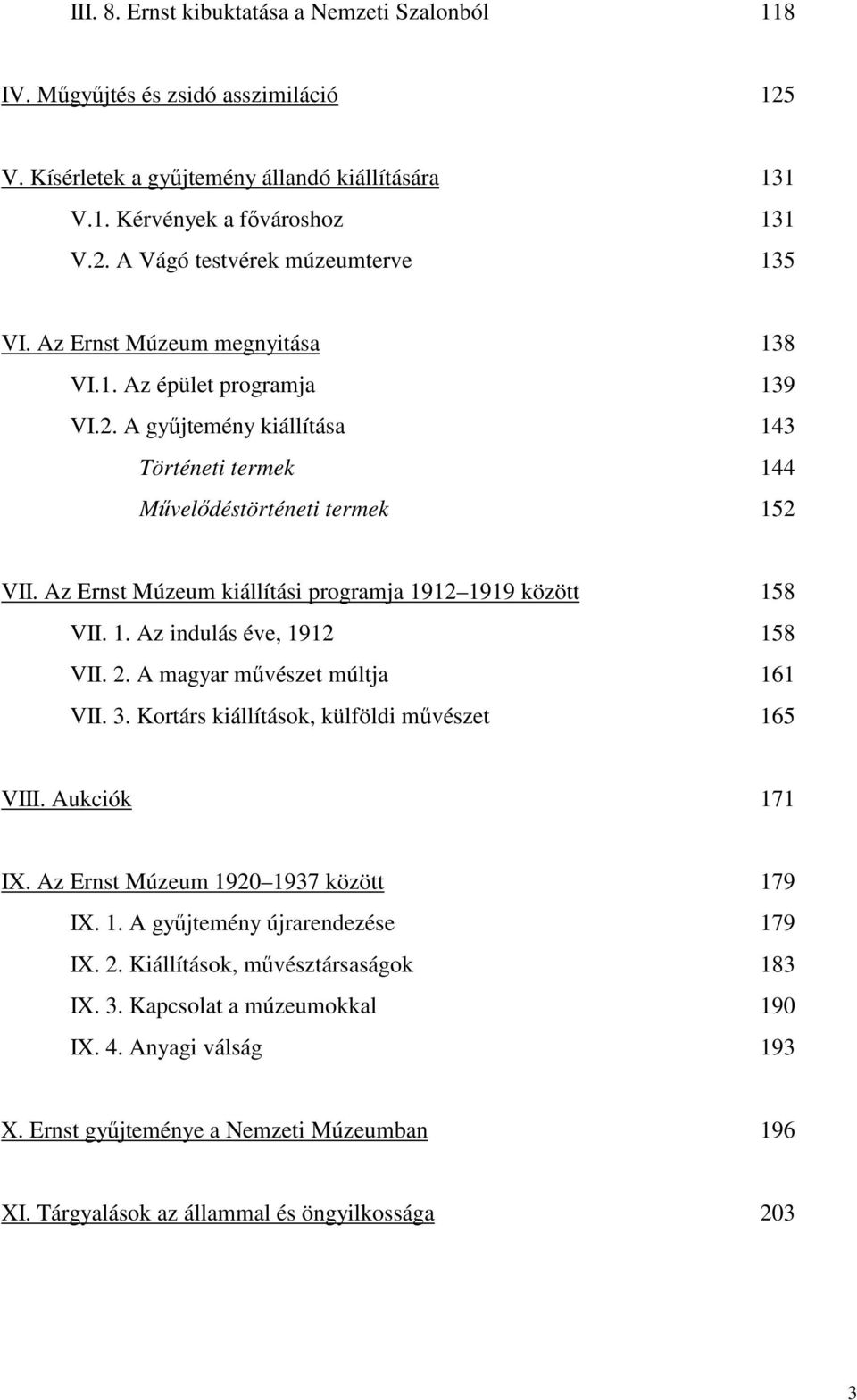 III. 8. Ernst kibuktatása a Nemzeti Szalonból 118

IV. Műgyűjtés és zsidó asszimiláció 125

V. Kísérletek a gyűjtemény állandó kiállítására 131

V.1. Kérvények a fővároshoz 131

V.2. A Vágó testvérek múzeumterve 135

VI. Az Ernst Múzeum megnyitása 138

VI.1. Az épület programja 139

VI.2. A gyűjtemény kiállítása 143

Történeti termek 144

Művelődéstörténeti termek 152

VII. Az Ernst Múzeum kiállítási programja 1912 1919 között 158

VII. 1. Az indulás éve, 1912 158

VII. 2. A magyar művészet múltja 161

VII. 3. Kortárs kiállítások, külföldi művészet 165

VIII. Aukciók 171

IX. Az Ernst Múzeum 1920 1937 között 179

IX. 1. A gyűjtemény újrarendezése 179

IX. 2. Kiállítások, művésztársaságok 183

IX. 3. Kapcsolat a múzeumokkal 190

IX. 4. Anyagi válság 193

X. Ernst gyűjteménye a Nemzeti Múzeumban 196

XI. Tárgyalások az állammal és öngyilkossága 203

3